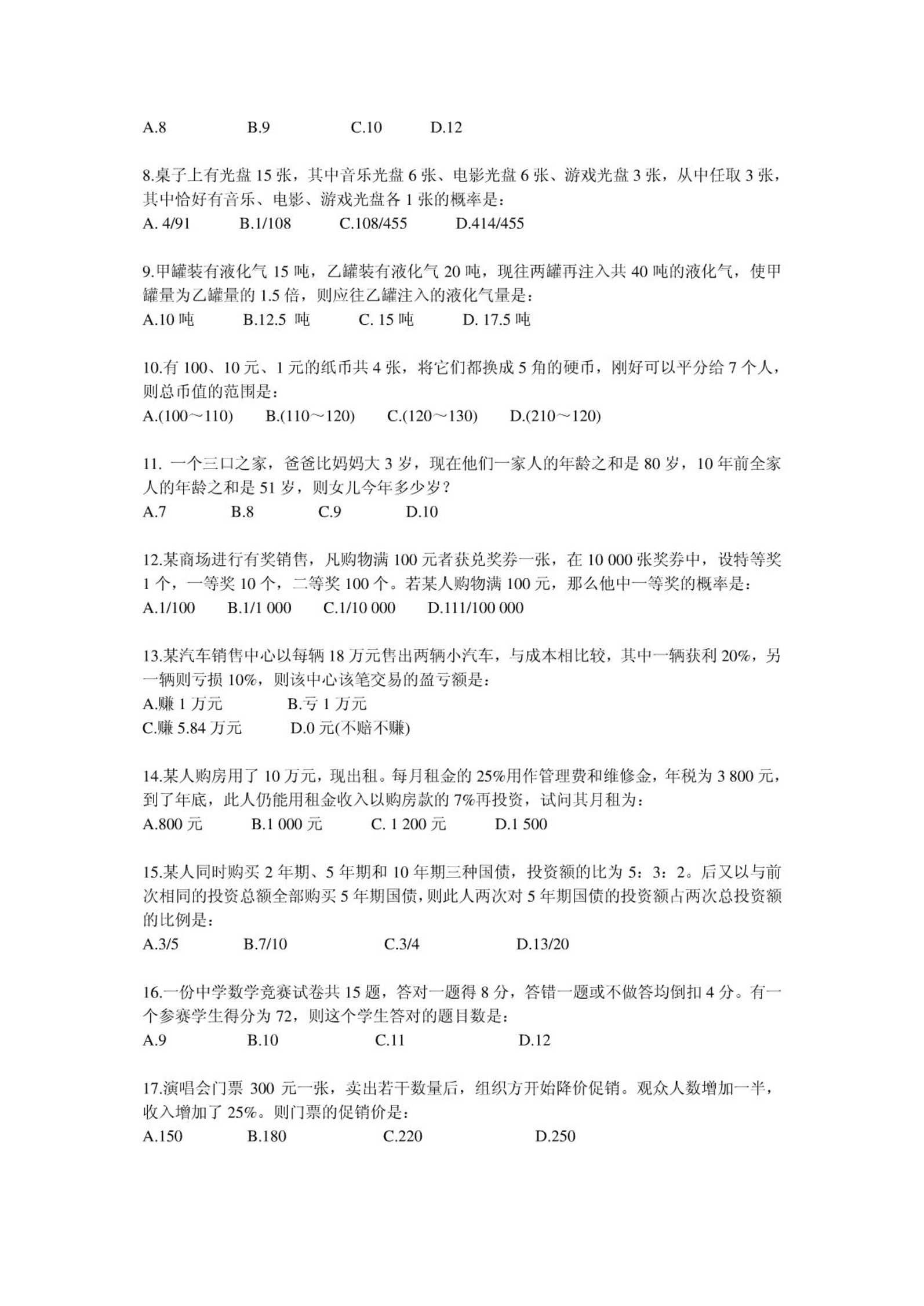 A.8　　B.9　　C.10　　D.12

8.桌子上有光盘 15 张，其中音乐光盘 6 张、电影光盘 6 张、游戏光盘 3 张，从中任取 3 张，其中恰好有音乐、电影、游戏光盘各 1 张的概率是：
A. 4/91　　B.1/108　　C.108/455　　D.414/455

9.甲罐装有液化气 15 吨，乙罐装有液化气 20 吨，现往两罐再注入共 40 吨的液化气，使甲罐量为乙罐量的 1.5 倍，则应往乙罐注入的液化气量是：
A.10 吨　　B.12.5 吨　　C. 15 吨　　D. 17.5 吨

10.有 100、10 元、1 元的纸币共 4 张，将它们都换成 5 角的硬币，刚好可以平分给 7 个人，则总币值的范围是：
A.(100～110)　　B.(110～120)　　C.(120～130)　　D.(210～120)

11. 一个三口之家，爸爸比妈妈大 3 岁，现在他们一家人的年龄之和是 80 岁，10 年前全家人的年龄之和是 51 岁，则女儿今年多少岁？
A.7　　B.8　　C.9　　D.10

12.某商场进行有奖销售，凡购物满 100 元者获兑奖券一张，在 10 000 张奖券中，设特等奖 1 个，一等奖 10 个，二等奖 100 个。若某人购物满 100 元，那么他中一等奖的概率是：
A.1/100　　B.1/1 000　　C.1/10 000　　D.111/100 000

13.某汽车销售中心以每辆 18 万元售出两辆小汽车，与成本相比较，其中一辆获利 20%，另一辆则亏损 10%，则该中心该笔交易的盈亏额是：
A.赚 1 万元　　B.亏 1 万元
C.赚 5.84 万元　　D.0 元(不赔不赚)

14.某人购房用了 10 万元，现出租。每月租金的 25%用作管理费和维修金，年税为 3 800 元，到了年底，此人仍能用租金收入以购房款的 7%再投资，试问其月租为：
A.800 元　　B.1 000 元　　C. 1 200 元　　D.1 500

15.某人同时购买 2 年期、5 年期和 10 年期三种国债，投资额的比为 5：3：2。后又以与前次相同的投资总额全部购买 5 年期国债，则此人两次对 5 年期国债的投资额占两次总投资额的比例是：
A.3/5　　B.7/10　　C.3/4　　D.13/20

16.一份中学数学竞赛试卷共 15 题，答对一题得 8 分，答错一题或不做答均倒扣 4 分。有一个参赛学生得分为 72，则这个学生答对的题目数是：
A.9　　B.10　　C.11　　D.12

17.演唱会门票 300 元一张，卖出若干数量后，组织方开始降价促销。观众人数增加一半，收入增加了 25%。则门票的促销价是：
A.150　　B.180　　C.220　　D.250